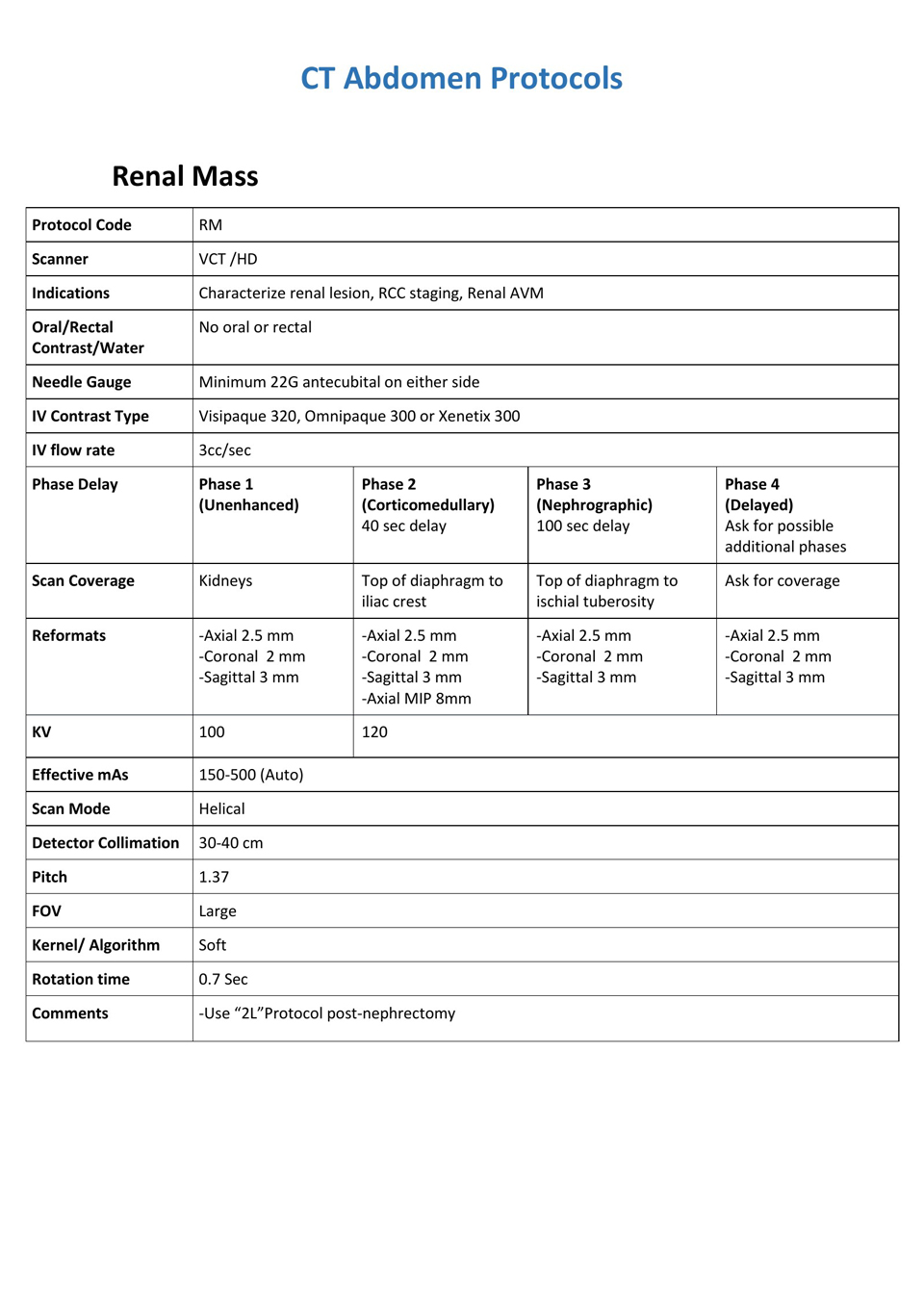 CT Abdomen Protocols

Renal Mass

| Protocol Code | RM | | | |
|---|---|---|---|---|
| Scanner | VCT /HD | | | |
| Indications | Characterize renal lesion, RCC staging, Renal AVM | | | |
| Oral/Rectal Contrast/Water | No oral or rectal | | | |
| Needle Gauge | Minimum 22G antecubital on either side | | | |
| IV Contrast Type | Visipaque 320, Omnipaque 300 or Xenetix 300 | | | |
| IV flow rate | 3cc/sec | | | |
| Phase Delay | Phase 1 (Unenhanced) | Phase 2 (Corticomedullary) 40 sec delay | Phase 3 (Nephrographic) 100 sec delay | Phase 4 (Delayed) Ask for possible additional phases |
| Scan Coverage | Kidneys | Top of diaphragm to iliac crest | Top of diaphragm to ischial tuberosity | Ask for coverage |
| Reformats | -Axial 2.5 mm -Coronal 2 mm -Sagittal 3 mm | -Axial 2.5 mm -Coronal 2 mm -Sagittal 3 mm -Axial MIP 8mm | -Axial 2.5 mm -Coronal 2 mm -Sagittal 3 mm | -Axial 2.5 mm -Coronal 2 mm -Sagittal 3 mm |
| KV | 100 | 120 | | |
| Effective mAs | 150-500 (Auto) | | | |
| Scan Mode | Helical | | | |
| Detector Collimation | 30-40 cm | | | |
| Pitch | 1.37 | | | |
| FOV | Large | | | |
| Kernel/ Algorithm | Soft | | | |
| Rotation time | 0.7 Sec | | | |
| Comments | -Use “2L”Protocol post-nephrectomy | | | |